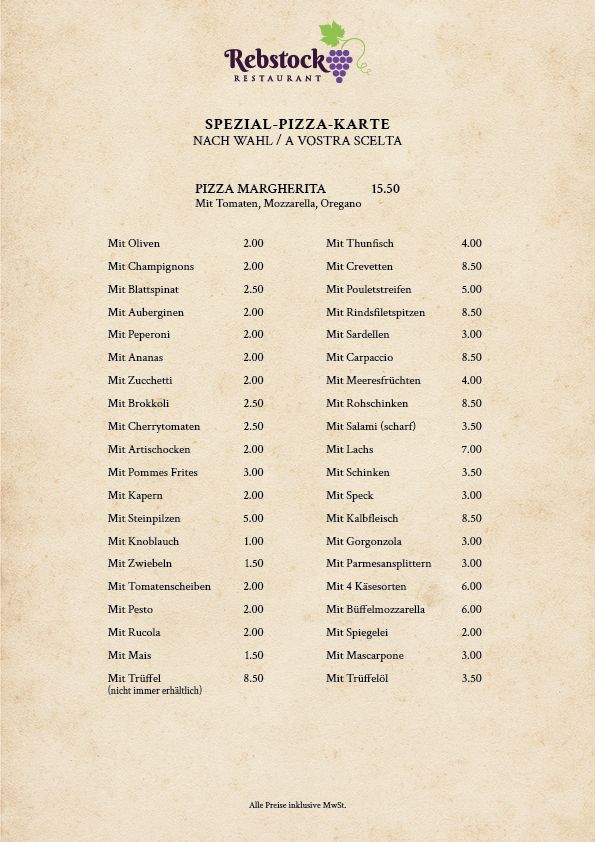 Rebstock
RESTAURANT

SPEZIAL-PIZZA-KARTE
NACH WAHL / A VOSTRA SCELTA

PIZZA MARGHERITA 15.50
Mit Tomaten, Mozzarella, Oregano

Mit Oliven 2.00
Mit Champignons 2.00
Mit Blattspinat 2.50
Mit Auberginen 2.00
Mit Peperoni 2.00
Mit Ananas 2.00
Mit Zucchetti 2.00
Mit Brokkoli 2.50
Mit Cherrytomaten 2.50
Mit Artischocken 2.00
Mit Pommes Frites 3.00
Mit Kapern 2.00
Mit Steinpilzen 5.00
Mit Knoblauch 1.00
Mit Zwiebeln 1.50
Mit Tomatenscheiben 2.00
Mit Pesto 2.00
Mit Rucola 2.00
Mit Mais 1.50
Mit Trüffel 8.50
(nicht immer erhältlich)

Mit Thunfisch 4.00
Mit Crevetten 8.50
Mit Pouletstreifen 5.00
Mit Rindsfiletspitzen 8.50
Mit Sardellen 3.00
Mit Carpaccio 8.50
Mit Meeresfrüchten 4.00
Mit Rohschinken 8.50
Mit Salami (scharf) 3.50
Mit Lachs 7.00
Mit Schinken 3.50
Mit Speck 3.00
Mit Kalbfleisch 8.50
Mit Gorgonzola 3.00
Mit Parmesansplittern 3.00
Mit 4 Käsesorten 6.00
Mit Büffelmozzarella 6.00
Mit Spiegelei 2.00
Mit Mascarpone 3.00
Mit Trüffelöl 3.50

Alle Preise inklusive MwSt.